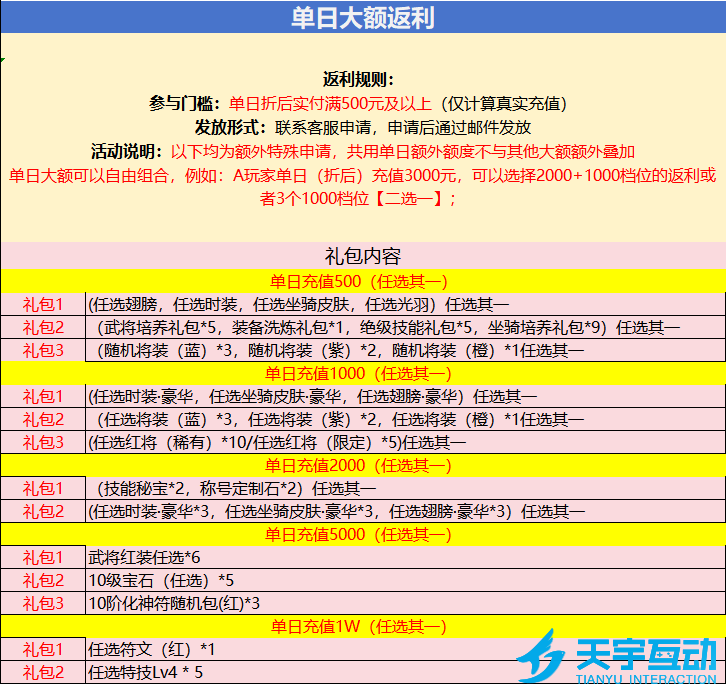 单日大额返利

返利规则：
参与门槛：单日折后实付满500元及以上（仅计算真实充值）
发放形式：联系客服申请，申请后通过邮件发放
活动说明：以下均为额外特殊申请，共用单日额外额度不与其他大额额外叠加
单日大额可以自由组合，例如：A玩家单日（折后）充值3000元，可以选择2000+1000档位的返利或者3个1000档位【二选一】；

礼包内容

单日充值500（任选其一）

| 礼包1 | (任选翅膀，任选时装，任选坐骑皮肤，任选光羽）任选其一 |
|---|---|
| 礼包2 | （武将培养礼包*5，装备洗炼礼包*1，绝级技能礼包*5，坐骑培养礼包*9）任选其一 |
| 礼包3 | （随机将装（蓝）*3，随机将装（紫）*2，随机将装（橙）*1任选其一 |

单日充值1000（任选其一）

| 礼包1 | (任选时装·豪华，任选坐骑皮肤·豪华，任选翅膀·豪华）任选其一 |
|---|---|
| 礼包2 | （任选将装（蓝）*3，任选将装（紫）*2，任选将装（橙）*1任选其一 |
| 礼包3 | (任选红将（稀有）*10/任选红将（限定）*5)任选其一 |

单日充值2000（任选其一）

| 礼包1 | （技能秘宝*2，称号定制石*2）任选其一 |
|---|---|
| 礼包2 | (任选时装·豪华*3，任选坐骑皮肤·豪华*3，任选翅膀·豪华*3）任选其一 |

单日充值5000（任选其一）

| 礼包1 | 武将红装任选*6 |
|---|---|
| 礼包2 | 10级宝石（任选）*5 |
| 礼包3 | 10阶化神符随机包(红)*3 |

单日充值1W（任选其一）

| 礼包1 | 任选符文（红）*1 |
|---|---|
| 礼包2 | 任选特技Lv4 * 5 |

天宇互动
TIANYU INTERACTION